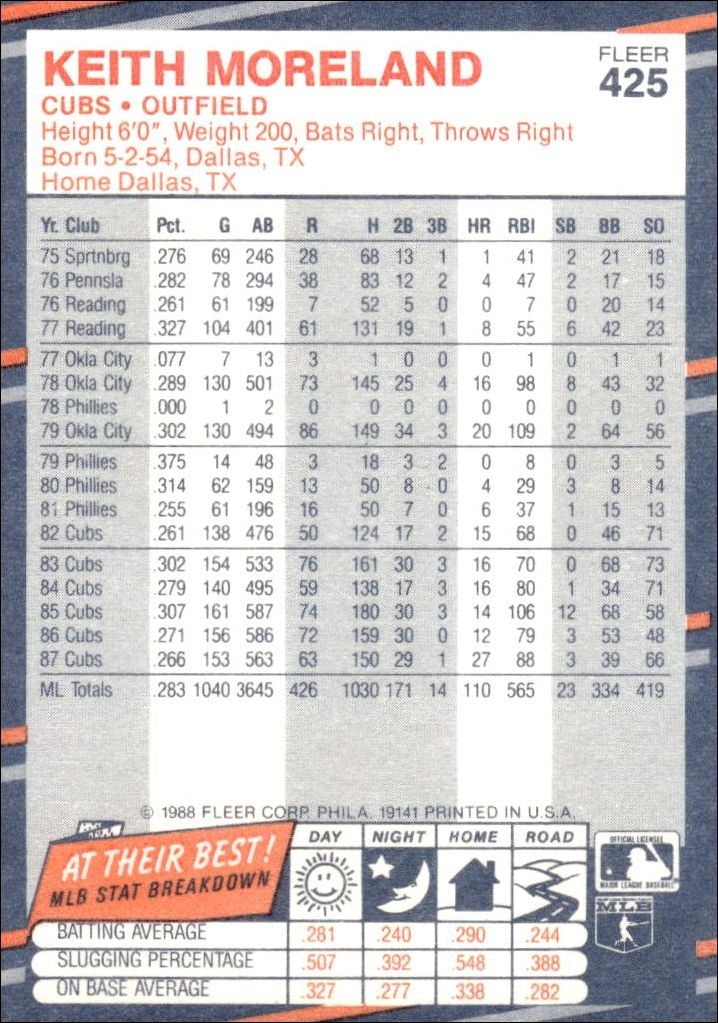 KEITH MORELAND
FLEER 425
CUBS • OUTFIELD
Height 6'0", Weight 200, Bats Right, Throws Right
Born 5-2-54, Dallas, TX
Home Dallas, TX

| Yr. Club | Pct. | G | AB | R | H | 2B | 3B | HR | RBI | SB | BB | SO |
|---|---|---|---|---|---|---|---|---|---|---|---|---|
| 75 Sprtnbrg | .276 | 69 | 246 | 28 | 68 | 13 | 1 | 1 | 41 | 2 | 21 | 18 |
| 76 Pennsla | .282 | 78 | 294 | 38 | 83 | 12 | 2 | 4 | 47 | 2 | 17 | 15 |
| 76 Reading | .261 | 61 | 199 | 7 | 52 | 5 | 0 | 0 | 7 | 0 | 20 | 14 |
| 77 Reading | .327 | 104 | 401 | 61 | 131 | 19 | 1 | 8 | 55 | 6 | 42 | 23 |
| 77 Okla City | .077 | 7 | 13 | 3 | 1 | 0 | 0 | 0 | 1 | 0 | 1 | 1 |
| 78 Okla City | .289 | 130 | 501 | 73 | 145 | 25 | 4 | 16 | 98 | 8 | 43 | 32 |
| 78 Phillies | .000 | 1 | 2 | 0 | 0 | 0 | 0 | 0 | 0 | 0 | 0 | 0 |
| 79 Okla City | .302 | 130 | 494 | 86 | 149 | 34 | 3 | 20 | 109 | 2 | 64 | 56 |
| 79 Phillies | .375 | 14 | 48 | 3 | 18 | 3 | 2 | 0 | 8 | 0 | 3 | 5 |
| 80 Phillies | .314 | 62 | 159 | 13 | 50 | 8 | 0 | 4 | 29 | 3 | 8 | 14 |
| 81 Phillies | .255 | 61 | 196 | 16 | 50 | 7 | 0 | 6 | 37 | 1 | 15 | 13 |
| 82 Cubs | .261 | 138 | 476 | 50 | 124 | 17 | 2 | 15 | 68 | 0 | 46 | 71 |
| 83 Cubs | .302 | 154 | 533 | 76 | 161 | 30 | 3 | 16 | 70 | 0 | 68 | 73 |
| 84 Cubs | .279 | 140 | 495 | 59 | 138 | 17 | 3 | 16 | 80 | 1 | 34 | 71 |
| 85 Cubs | .307 | 161 | 587 | 74 | 180 | 30 | 3 | 14 | 106 | 12 | 68 | 58 |
| 86 Cubs | .271 | 156 | 586 | 72 | 159 | 30 | 0 | 12 | 79 | 3 | 53 | 48 |
| 87 Cubs | .266 | 153 | 563 | 63 | 150 | 29 | 1 | 27 | 88 | 3 | 39 | 66 |
| ML Totals | .283 | 1040 | 3645 | 426 | 1030 | 171 | 14 | 110 | 565 | 23 | 334 | 419 |

© 1988 FLEER CORP. PHILA. 19141 PRINTED IN U.S.A.

AT THEIR BEST!
MLB STAT BREAKDOWN

| | DAY | NIGHT | HOME | ROAD |
|---|---|---|---|---|
| BATTING AVERAGE | .281 | .240 | .290 | .244 |
| SLUGGING PERCENTAGE | .507 | .392 | .548 | .388 |
| ON BASE AVERAGE | .327 | .277 | .338 | .282 |

OFFICIAL LICENSEE MAJOR LEAGUE BASEBALL
MLB